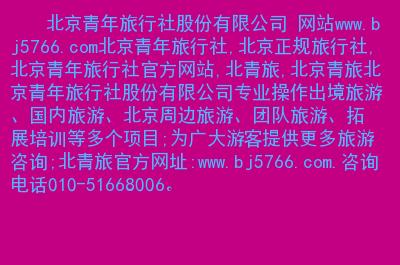 北京青年旅行社股份有限公司 网站www.bj5766.com北京青年旅行社,北京正规旅行社,北京青年旅行社官方网站,北青旅,北京青旅北京青年旅行社股份有限公司专业操作出境旅游、国内旅游、北京周边旅游、团队旅游、拓展培训等多个项目;为广大游客提供更多旅游咨询;北青旅官方网址:www.bj5766.com.咨询电话010-51668006。